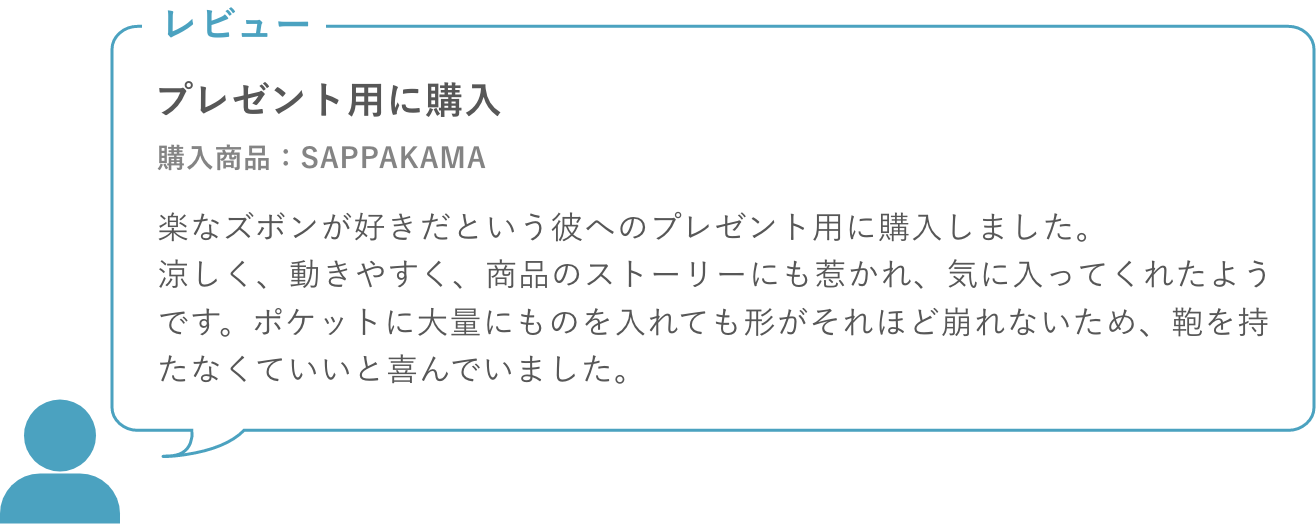 レビュー

プレゼント用に購入

購入商品：SAPPAKAMA

楽なズボンが好きだという彼へのプレゼント用に購入しました。
涼しく、動きやすく、商品のストーリーにも惹かれ、気に入ってくれたようです。ポケットに大量にものを入れても形がそれほど崩れないため、鞄を持たなくていいと喜んでいました。